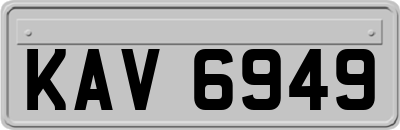 KAV 6949